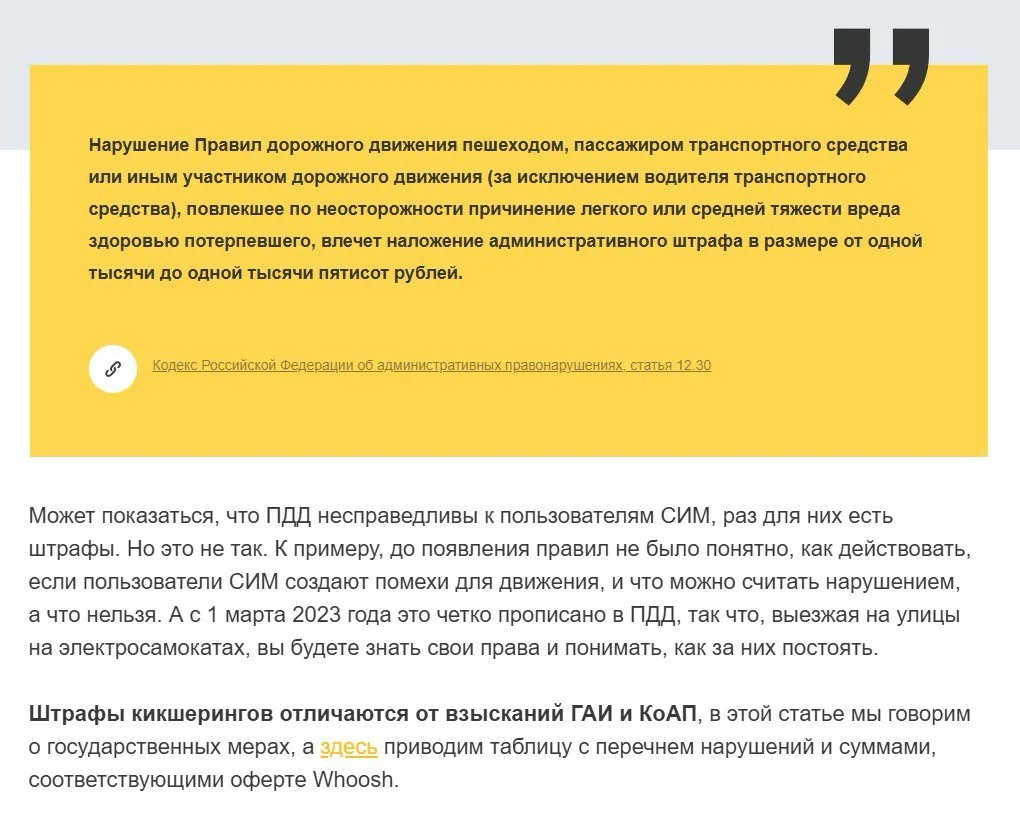 Нарушение Правил дорожного движения пешеходом, пассажиром транспортного средства или иным участником дорожного движения (за исключением водителя транспортного средства), повлекшее по неосторожности причинение легкого или средней тяжести вреда здоровью потерпевшего, влечет наложение административного штрафа в размере от одной тысячи до одной тысячи пятисот рублей.

Кодекс Российской Федерации об административных правонарушениях, статья 12.30

Может показаться, что ПДД несправедливы к пользователям СИМ, раз для них есть штрафы. Но это не так. К примеру, до появления правил не было понятно, как действовать, если пользователи СИМ создают помехи для движения, и что можно считать нарушением, а что нельзя. А с 1 марта 2023 года это четко прописано в ПДД, так что, выезжая на улицы на электросамокатах, вы будете знать свои права и понимать, как за них постоять.

Штрафы кикшерингов отличаются от взысканий ГАИ и КоАП, в этой статье мы говорим о государственных мерах, а здесь приводим таблицу с перечнем нарушений и суммами, соответствующими оферте Whoosh.